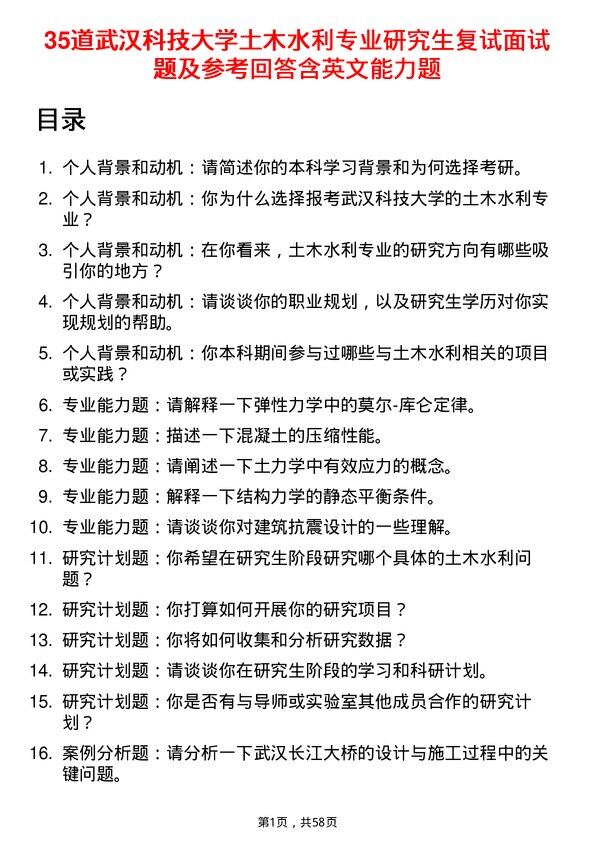 35道武汉科技大学土木水利专业研究生复试面试题及参考回答含英文能力题

目录

1. 个人背景和动机：请简述你的本科学习背景和为何选择考研。
2. 个人背景和动机：你为什么选择报考武汉科技大学的土木水利专业？
3. 个人背景和动机：在你看来，土木水利专业的研究方向有哪些吸引你的地方？
4. 个人背景和动机：请谈谈你的职业规划，以及研究生学历对你实现规划的帮助。
5. 个人背景和动机：你本科期间参与过哪些与土木水利相关的项目或实践？
6. 专业能力题：请解释一下弹性力学中的莫尔-库仑定律。
7. 专业能力题：描述一下混凝土的压缩性能。
8. 专业能力题：请阐述一下土力学中有效应力的概念。
9. 专业能力题：解释一下结构力学的静态平衡条件。
10. 专业能力题：请谈谈你对建筑抗震设计的一些理解。
11. 研究计划题：你希望在研究生阶段研究哪个具体的土木水利问题？
12. 研究计划题：你打算如何开展你的研究项目？
13. 研究计划题：你将如何收集和分析研究数据？
14. 研究计划题：请谈谈你在研究生阶段的学习和科研计划。
15. 研究计划题：你是否有与导师或实验室其他成员合作的研究计划？
16. 案例分析题：请分析一下武汉长江大桥的设计与施工过程中的关键问题。

第1页，共58页